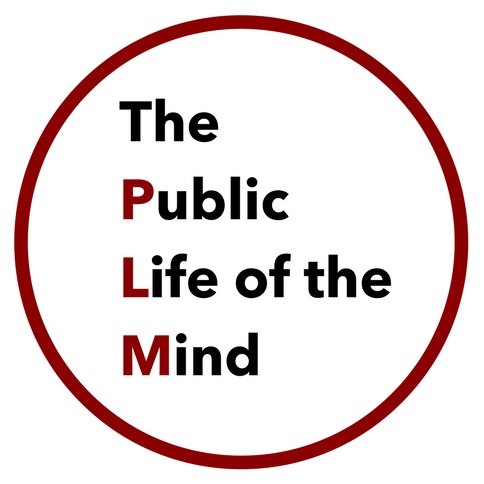 The
Public
Life of the
Mind